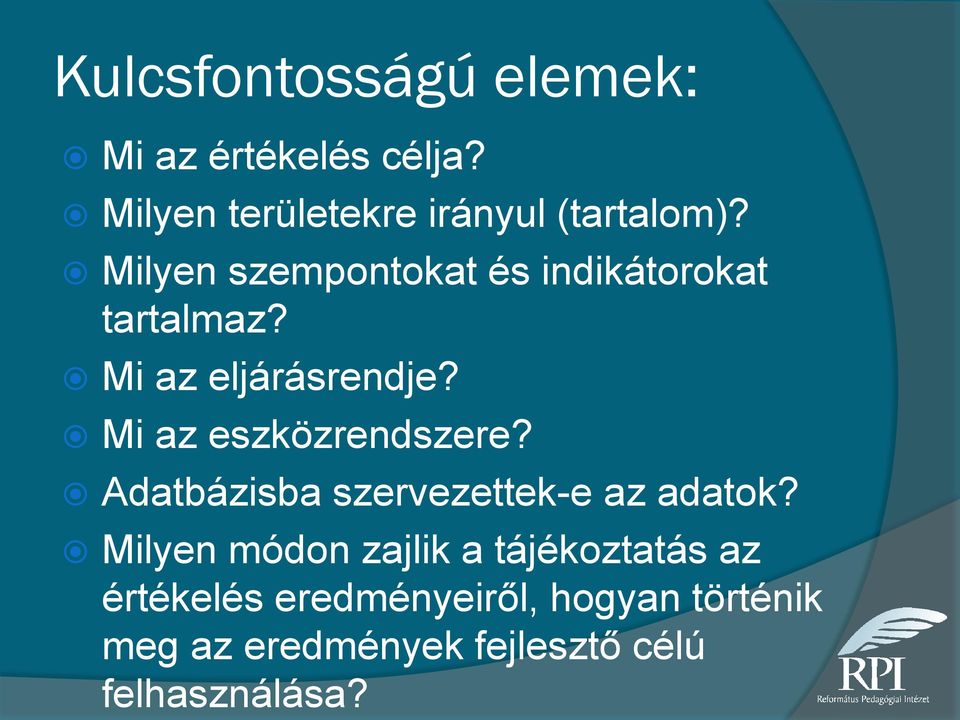 Kulcsfontosságú elemek:

Mi az értékelés célja?

Milyen területekre irányul (tartalom)?

Milyen szempontokat és indikátorokat tartalmaz?

Mi az eljárásrendje?

Mi az eszközrendszere?

Adatbázisba szervezettek-e az adatok?

Milyen módon zajlik a tájékoztatás az értékelés eredményeiről, hogyan történik meg az eredmények fejlesztő célú felhasználása?

RPI
Református Pedagógiai Intézet